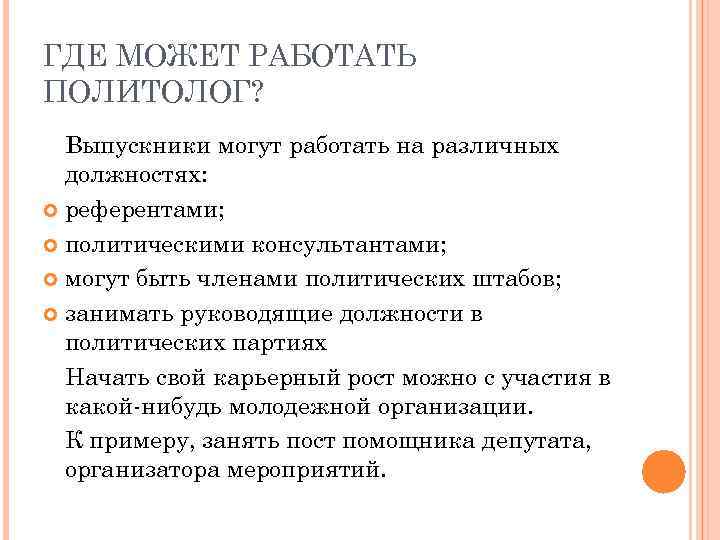 ГДЕ МОЖЕТ РАБОТАТЬ ПОЛИТОЛОГ?

Выпускники могут работать на различных должностях:

референтами;

политическими консультантами;

могут быть членами политических штабов;

занимать руководящие должности в политических партиях

Начать свой карьерный рост можно с участия в какой-нибудь молодежной организации.

К примеру, занять пост помощника депутата, организатора мероприятий.